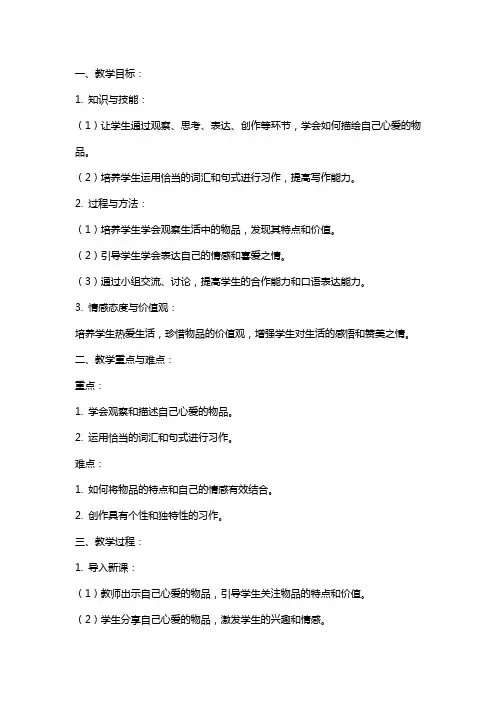 一、教学目标：

1. 知识与技能：

（1）让学生通过观察、思考、表达、创作等环节，学会如何描绘自己心爱的物品。

（2）培养学生运用恰当的词汇和句式进行习作，提高写作能力。

2. 过程与方法：

（1）培养学生学会观察生活中的物品，发现其特点和价值。

（2）引导学生学会表达自己的情感和喜爱之情。

（3）通过小组交流、讨论，提高学生的合作能力和口语表达能力。

3. 情感态度与价值观：

培养学生热爱生活，珍惜物品的价值观，增强学生对生活的感悟和赞美之情。

二、教学重点与难点：

重点：

1. 学会观察和描述自己心爱的物品。

2. 运用恰当的词汇和句式进行习作。

难点：

1. 如何将物品的特点和自己的情感有效结合。

2. 创作具有个性和独特性的习作。

三、教学过程：

1. 导入新课：

（1）教师出示自己心爱的物品，引导学生关注物品的特点和价值。

（2）学生分享自己心爱的物品，激发学生的兴趣和情感。